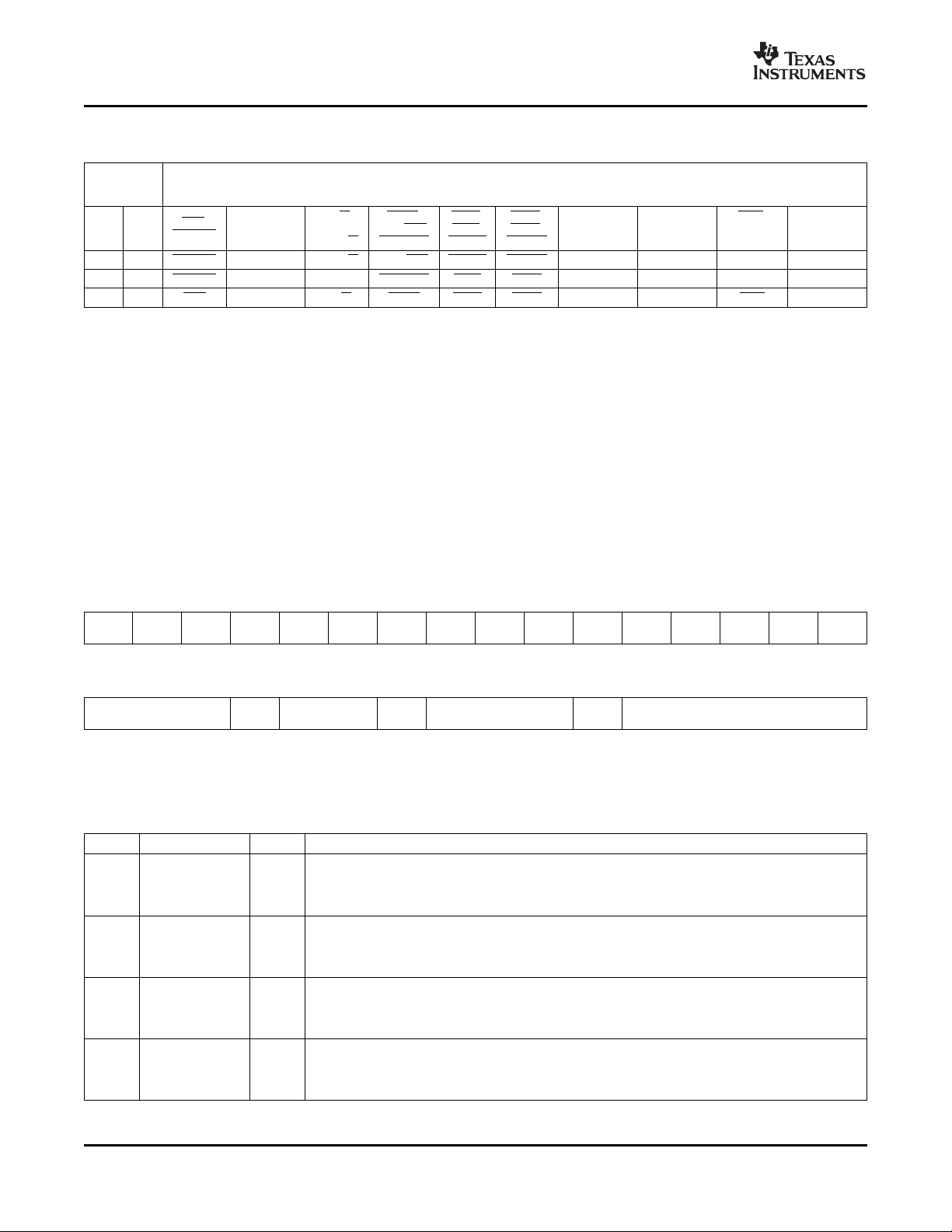 TEXAS INSTRUMENTS